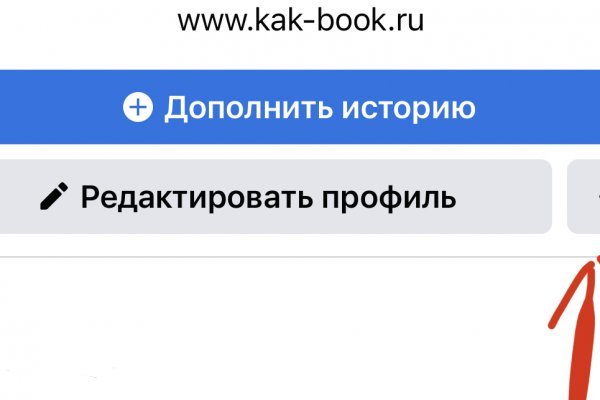 www.kak-book.ru

Дополнить историю

Редактировать профиль